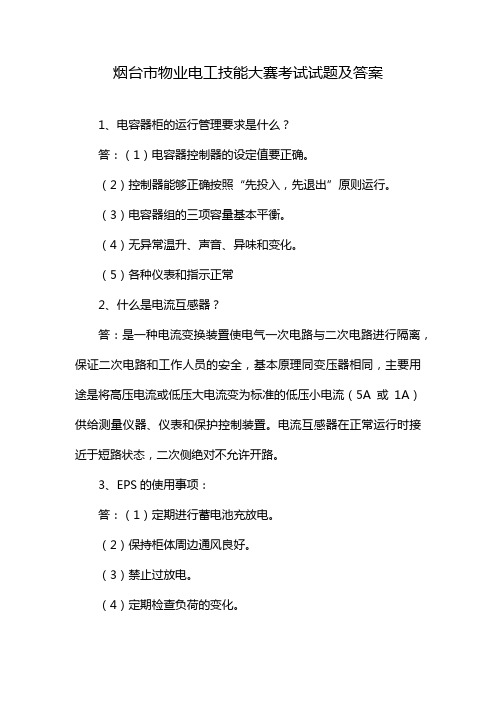 烟台市物业电工技能大赛考试试题及答案

1、电容器柜的运行管理要求是什么？

答：（1）电容器控制器的设定值要正确。

（2）控制器能够正确按照“先投入，先退出”原则运行。

（3）电容器组的三项容量基本平衡。

（4）无异常温升、声音、异味和变化。

（5）各种仪表和指示正常

2、什么是电流互感器？

答：是一种电流变换装置使电气一次电路与二次电路进行隔离，保证二次电路和工作人员的安全，基本原理同变压器相同，主要用途是将高压电流或低压大电流变为标准的低压小电流（5A 或 1A）供给测量仪器、仪表和保护控制装置。电流互感器在正常运行时接近于短路状态，二次侧绝对不允许开路。

3、EPS 的使用事项：

答：（1）定期进行蓄电池充放电。

（2）保持柜体周边通风良好。

（3）禁止过放电。

（4）定期检查负荷的变化。